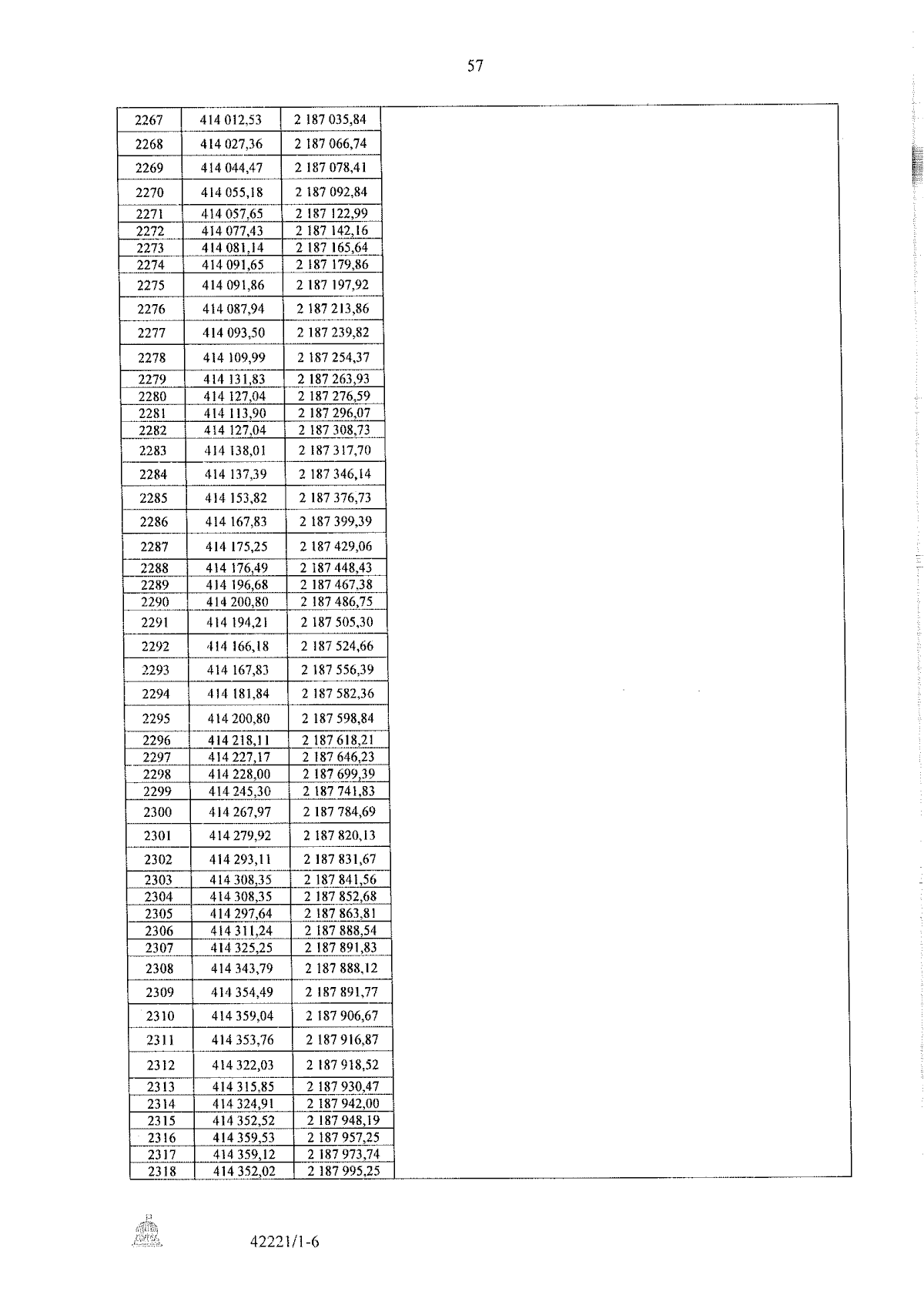 57

| 2267 | 414 012,53 | 2 187 035,84 | |
|---|---|---|---|
| 2268 | 414 027,36 | 2 187 066,74 | |
| 2269 | 414 044,47 | 2 187 078,41 | |
| 2270 | 414 055,18 | 2 187 092,84 | |
| 2271 | 414 057,65 | 2 187 122,99 | |
| 2272 | 414 077,43 | 2 187 142,16 | |
| 2273 | 414 081,14 | 2 187 165,64 | |
| 2274 | 414 091,65 | 2 187 179,86 | |
| 2275 | 414 091,86 | 2 187 197,92 | |
| 2276 | 414 087,94 | 2 187 213,86 | |
| 2277 | 414 093,50 | 2 187 239,82 | |
| 2278 | 414 109,99 | 2 187 254,37 | |
| 2279 | 414 131,83 | 2 187 263,93 | |
| 2280 | 414 127,04 | 2 187 276,59 | |
| 2281 | 414 113,90 | 2 187 296,07 | |
| 2282 | 414 127,04 | 2 187 308,73 | |
| 2283 | 414 138,01 | 2 187 317,70 | |
| 2284 | 414 137,39 | 2 187 346,14 | |
| 2285 | 414 153,82 | 2 187 376,73 | |
| 2286 | 414 167,83 | 2 187 399,39 | |
| 2287 | 414 175,25 | 2 187 429,06 | |
| 2288 | 414 176,49 | 2 187 448,43 | |
| 2289 | 414 196,68 | 2 187 467,38 | |
| 2290 | 414 200,80 | 2 187 486,75 | |
| 2291 | 414 194,21 | 2 187 505,30 | |
| 2292 | 414 166,18 | 2 187 524,66 | |
| 2293 | 414 167,83 | 2 187 556,39 | |
| 2294 | 414 181,84 | 2 187 582,36 | |
| 2295 | 414 200,80 | 2 187 598,84 | |
| 2296 | 414 218,11 | 2 187 618,21 | |
| 2297 | 414 227,17 | 2 187 646,23 | |
| 2298 | 414 228,00 | 2 187 699,39 | |
| 2299 | 414 245,30 | 2 187 741,83 | |
| 2300 | 414 267,97 | 2 187 784,69 | |
| 2301 | 414 279,92 | 2 187 820,13 | |
| 2302 | 414 293,11 | 2 187 831,67 | |
| 2303 | 414 308,35 | 2 187 841,56 | |
| 2304 | 414 308,35 | 2 187 852,68 | |
| 2305 | 414 297,64 | 2 187 863,81 | |
| 2306 | 414 311,24 | 2 187 888,54 | |
| 2307 | 414 325,25 | 2 187 891,83 | |
| 2308 | 414 343,79 | 2 187 888,12 | |
| 2309 | 414 354,49 | 2 187 891,77 | |
| 2310 | 414 359,04 | 2 187 906,67 | |
| 2311 | 414 353,76 | 2 187 916,87 | |
| 2312 | 414 322,03 | 2 187 918,52 | |
| 2313 | 414 315,85 | 2 187 930,47 | |
| 2314 | 414 324,91 | 2 187 942,00 | |
| 2315 | 414 352,52 | 2 187 948,19 | |
| 2316 | 414 359,53 | 2 187 957,25 | |
| 2317 | 414 359,12 | 2 187 973,74 | |
| 2318 | 414 352,02 | 2 187 995,25 | |

42221/1-6